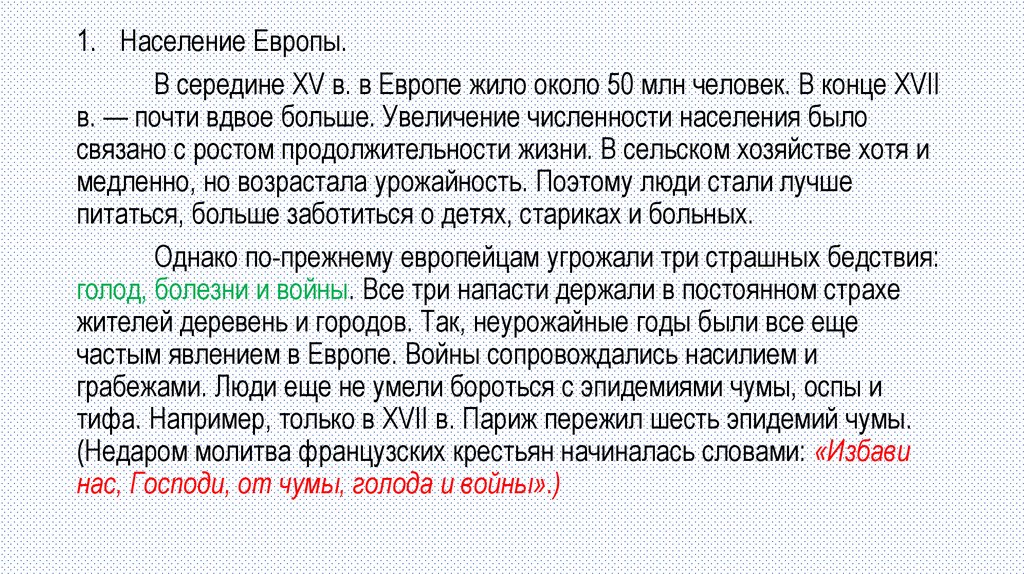 1. Население Европы.

В середине XV в. в Европе жило около 50 млн человек. В конце XVII в. — почти вдвое больше. Увеличение численности населения было связано с ростом продолжительности жизни. В сельском хозяйстве хотя и медленно, но возрастала урожайность. Поэтому люди стали лучше питаться, больше заботиться о детях, стариках и больных.

Однако по-прежнему европейцам угрожали три страшных бедствия: голод, болезни и войны. Все три напасти держали в постоянном страхе жителей деревень и городов. Так, неурожайные годы были все еще частым явлением в Европе. Войны сопровождались насилием и грабежами. Люди еще не умели бороться с эпидемиями чумы, оспы и тифа. Например, только в XVII в. Париж пережил шесть эпидемий чумы. (Недаром молитва французских крестьян начиналась словами: «Избави нас, Господи, от чумы, голода и войны».)